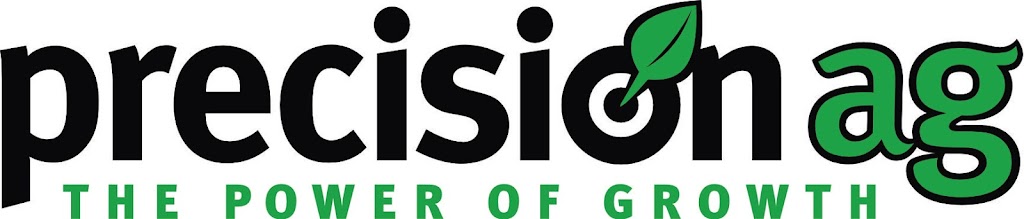 precision ag
THE POWER OF GROWTH